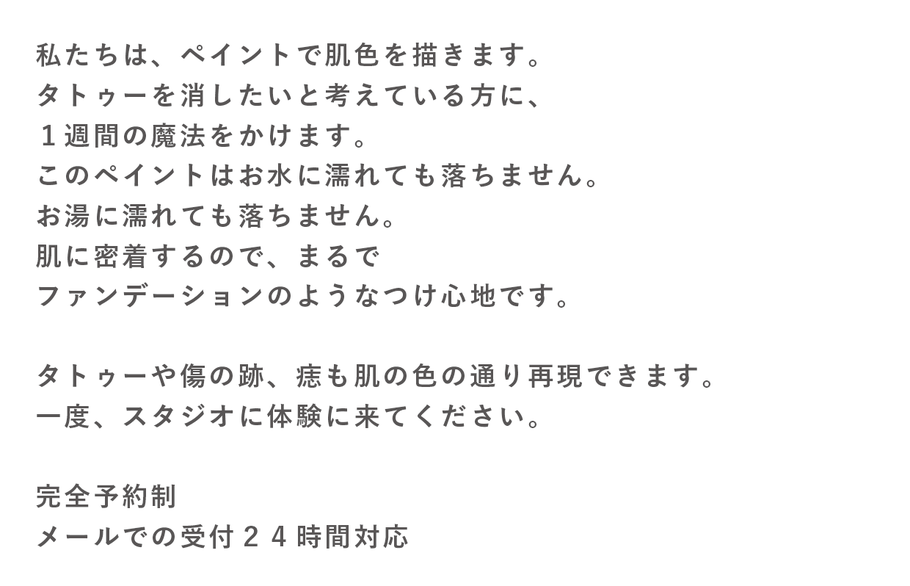 私たちは、ペイントで肌色を描きます。
タトゥーを消したいと考えている方に、
１週間の魔法をかけます。
このペイントはお水に濡れても落ちません。
お湯に濡れても落ちません。
肌に密着するので、まるで
ファンデーションのようなつけ心地です。

タトゥーや傷の跡、痣も肌の色の通り再現できます。
一度、スタジオに体験に来てください。

完全予約制
メールでの受付２４時間対応